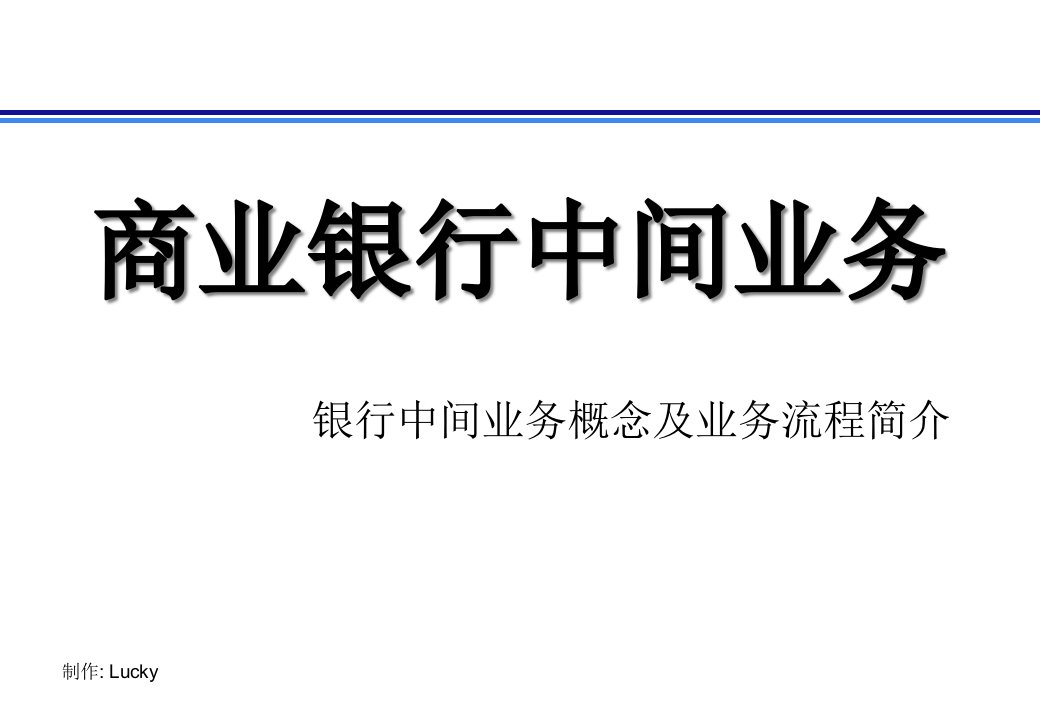 商业银行中间业务

银行中间业务概念及业务流程简介

制作: Lucky